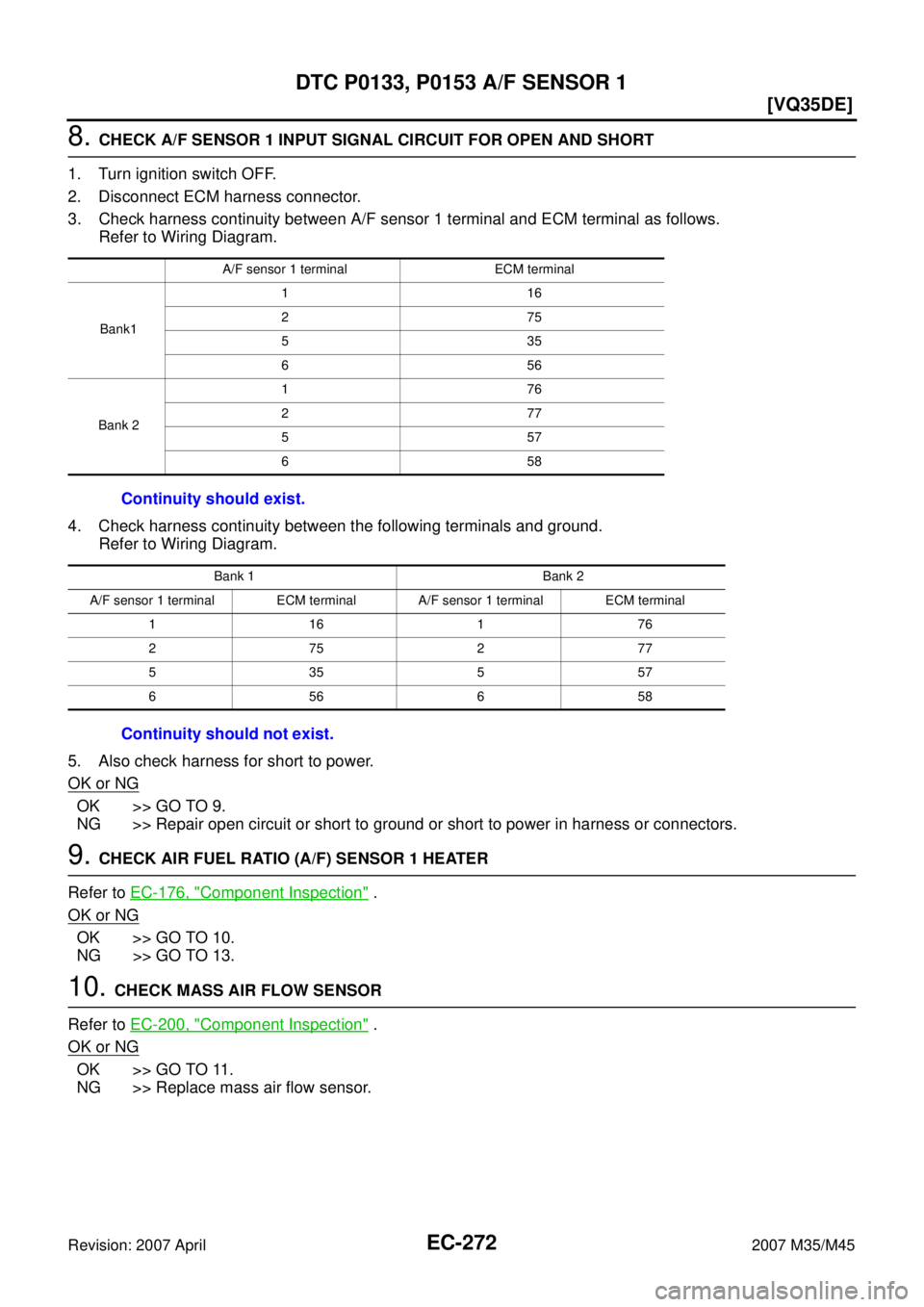 DTC P0133, P0153 A/F SENSOR 1

[VQ35DE]

8. CHECK A/F SENSOR 1 INPUT SIGNAL CIRCUIT FOR OPEN AND SHORT

1. Turn ignition switch OFF.
2. Disconnect ECM harness connector.
3. Check harness continuity between A/F sensor 1 terminal and ECM terminal as follows. Refer to Wiring Diagram.

| | A/F sensor 1 terminal | ECM terminal |
|---|---|---|
| Bank1 | 1 | 16 |
| | 2 | 75 |
| | 5 | 35 |
| | 6 | 56 |
| Bank 2 | 1 | 76 |
| | 2 | 77 |
| | 5 | 57 |
| | 6 | 58 |

Continuity should exist.

4. Check harness continuity between the following terminals and ground. Refer to Wiring Diagram.

| Bank 1 | | Bank 2 | |
|---|---|---|---|
| A/F sensor 1 terminal | ECM terminal | A/F sensor 1 terminal | ECM terminal |
| 1 | 16 | 1 | 76 |
| 2 | 75 | 2 | 77 |
| 5 | 35 | 5 | 57 |
| 6 | 56 | 6 | 58 |

Continuity should not exist.

5. Also check harness for short to power.

OK or NG

OK >> GO TO 9.
NG >> Repair open circuit or short to ground or short to power in harness or connectors.

9. CHECK AIR FUEL RATIO (A/F) SENSOR 1 HEATER

Refer to EC-176, "Component Inspection" .

OK or NG

OK >> GO TO 10.
NG >> GO TO 13.

10. CHECK MASS AIR FLOW SENSOR

Refer to EC-200, "Component Inspection" .

OK or NG

OK >> GO TO 11.
NG >> Replace mass air flow sensor.

Revision: 2007 April

EC-272

2007 M35/M45

carmanualsonline.info